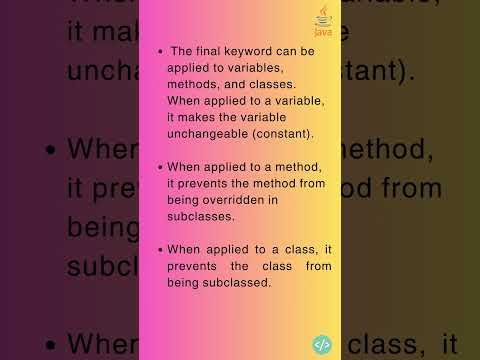 Java

• The final keyword can be applied to variables, methods, and classes. When applied to a variable, it makes the variable unchangeable (constant).

• When applied to a method, it prevents the method from being overridden in subclasses.

• When applied to a class, it prevents the class from being subclassed.

</>